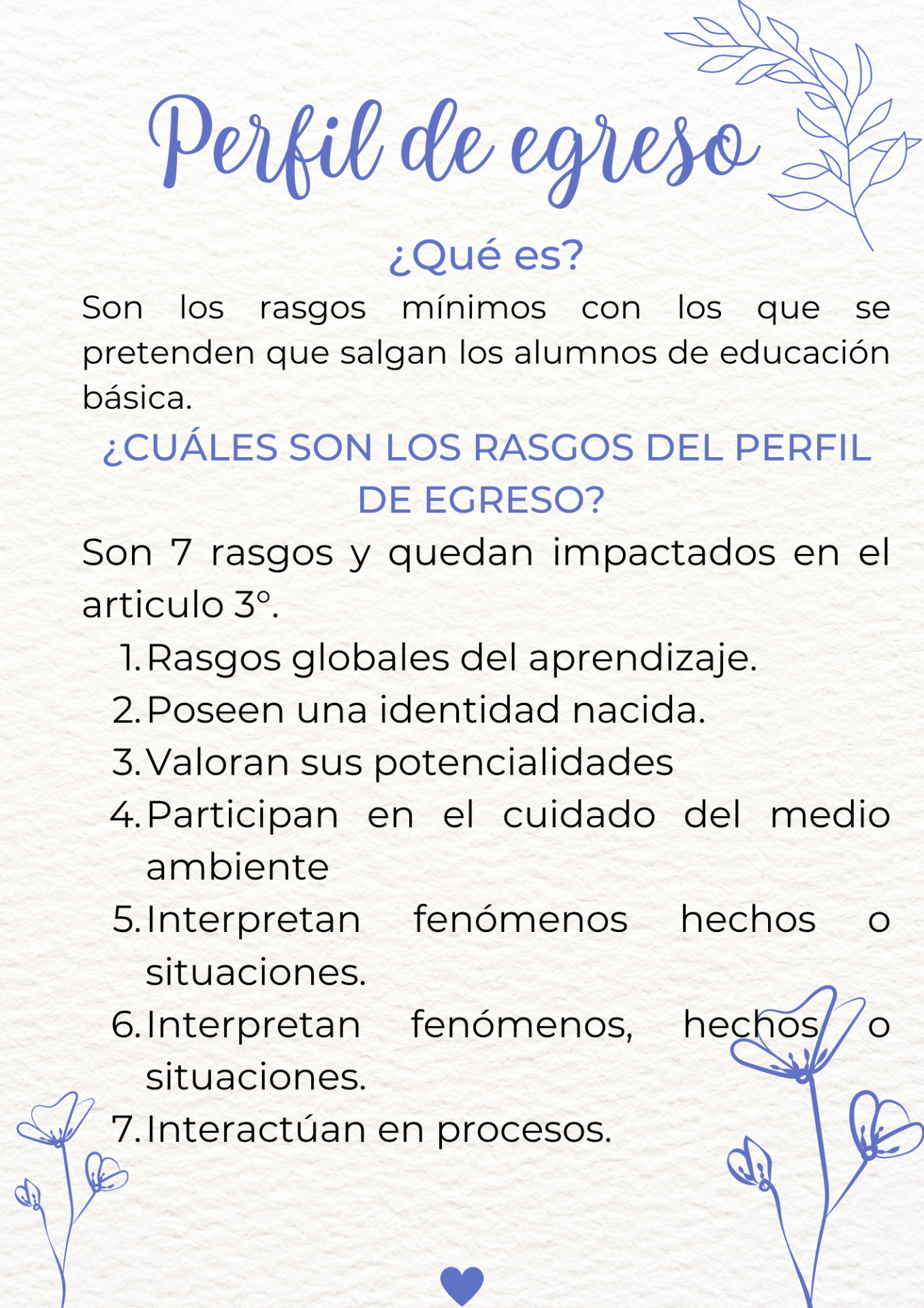 Perfil de egreso

¿Qué es?

Son los rasgos mínimos con los que se pretenden que salgan los alumnos de educación básica.

¿CUÁLES SON LOS RASGOS DEL PERFIL DE EGRESO?

Son 7 rasgos y quedan impactados en el articulo 3°.

1. Rasgos globales del aprendizaje.
2. Poseen una identidad nacida.
3. Valoran sus potencialidades
4. Participan en el cuidado del medio ambiente
5. Interpretan fenómenos hechos o situaciones.
6. Interpretan fenómenos, hechos o situaciones.
7. Interactúan en procesos.